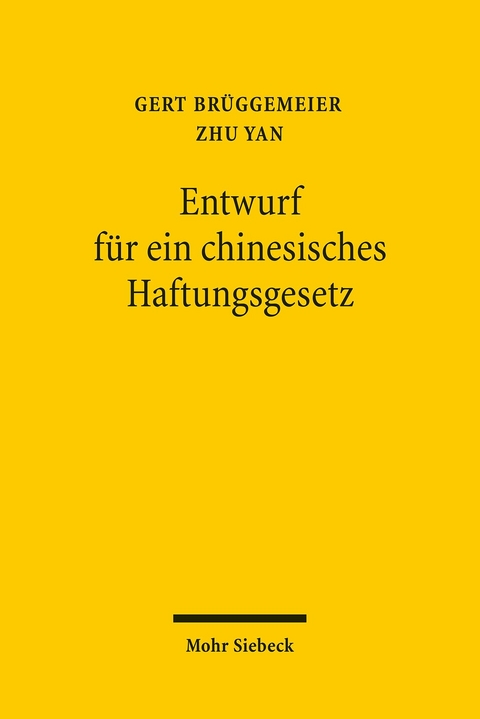 GERT BRÜGGEMEIER
ZHU YAN

Entwurf
für ein chinesisches
Haftungsgesetz

Mohr Siebeck